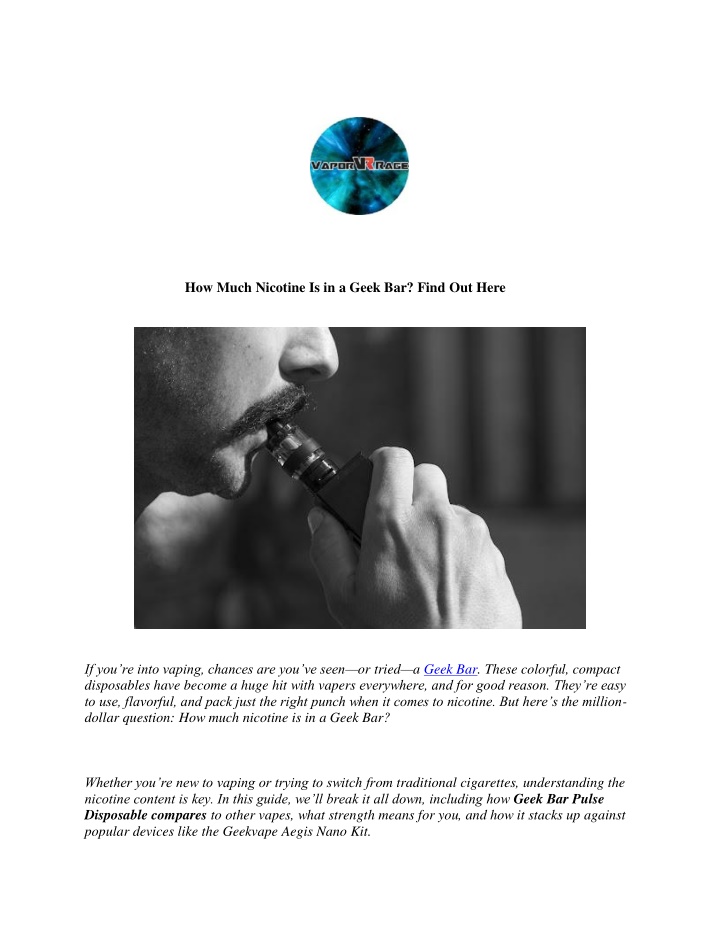 VAPOR VR RAGE

How Much Nicotine Is in a Geek Bar? Find Out Here

If you're into vaping, chances are you've seen—or tried—a Geek Bar. These colorful, compact disposables have become a huge hit with vapers everywhere, and for good reason. They're easy to use, flavorful, and pack just the right punch when it comes to nicotine. But here's the million-dollar question: How much nicotine is in a Geek Bar?

Whether you're new to vaping or trying to switch from traditional cigarettes, understanding the nicotine content is key. In this guide, we'll break it all down, including how Geek Bar Pulse Disposable compares to other vapes, what strength means for you, and how it stacks up against popular devices like the Geekvape Aegis Nano Kit.